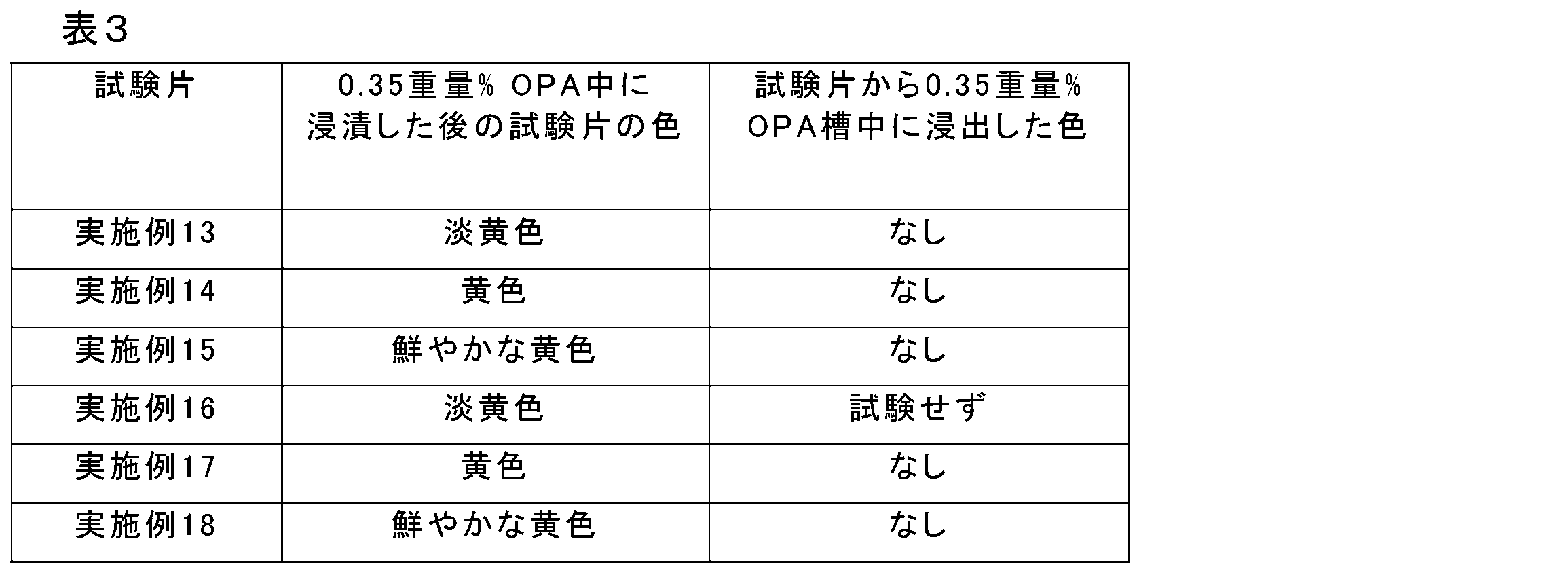 表３

| 試験片 | 0.35重量% OPA中に浸漬した後の試験片の色 | 試験片から0.35重量% OPA槽中に浸出した色 |
|---|---|---|
| 実施例13 | 淡黄色 | なし |
| 実施例14 | 黄色 | なし |
| 実施例15 | 鮮やかな黄色 | なし |
| 実施例16 | 淡黄色 | 試験せず |
| 実施例17 | 黄色 | なし |
| 実施例18 | 鮮やかな黄色 | なし |